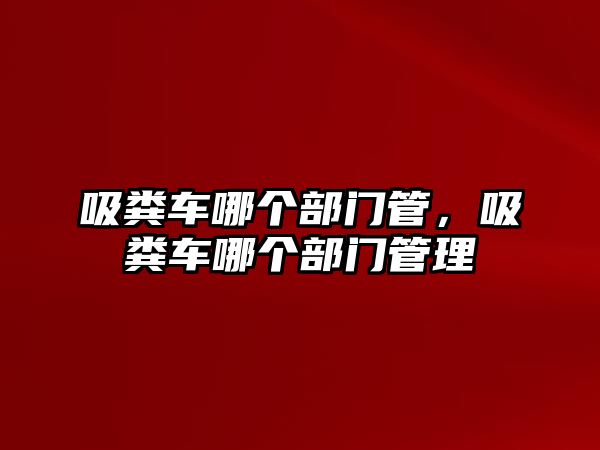 吸粪车哪个部门管，吸粪车哪个部门管理